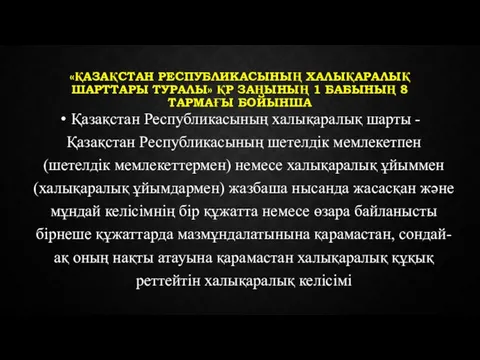 «ҚАЗАҚСТАН РЕСПУБЛИКАСЫНЫҢ ХАЛЫҚАРАЛЫҚ ШАРТТАРЫ ТУРАЛЫ» ҚР ЗАҢЫНЫҢ 1 БАБЫНЫҢ 8 ТАРМАҒЫ БОЙЫНША

• Қазақстан Республикасының халықаралық шарты - Қазақстан Республикасының шетелдік мемлекетпен (шетелдік мемлекеттермен) немесе халықаралық ұйыммен (халықаралық ұйымдармен) жазбаша нысанда жасасқан және мұндай келісімнің бір құжатта немесе өзара байланысты бірнеше құжаттарда мазмұндалатынына қарамастан, сондай-ақ оның нақты атауына қарамастан халықаралық құқық реттейтін халықаралық келісімі